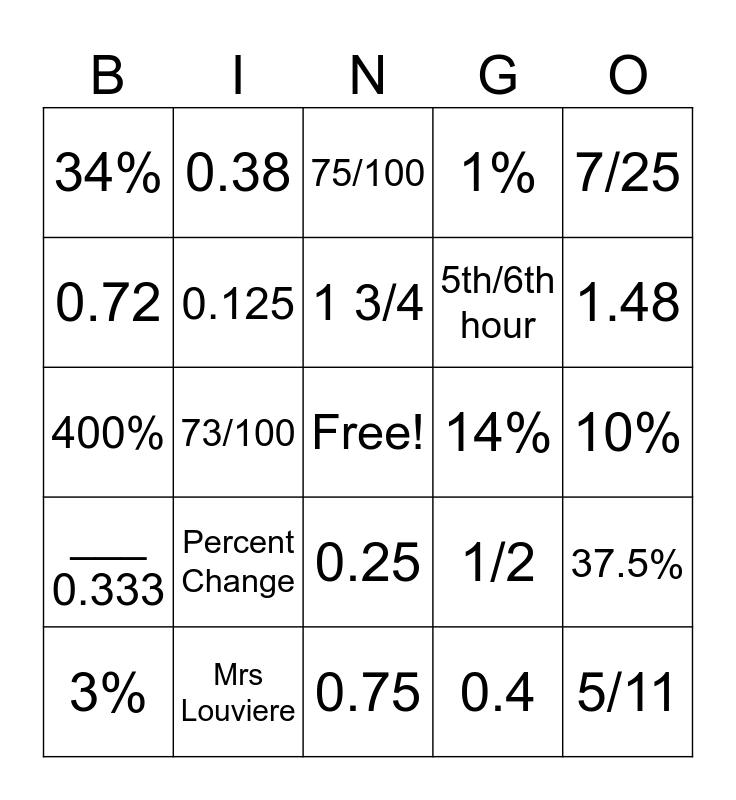 | B | I | N | G | O |
|---|---|---|---|---|
| 34% | 0.38 | 75/100 | 1% | 7/25 |
| 0.72 | 0.125 | 1 3/4 | 5th/6th hour | 1.48 |
| 400% | 73/100 | Free! | 14% | 10% |
| $\overline{0.333}$ | Percent Change | 0.25 | 1/2 | 37.5% |
| 3% | Mrs Louviere | 0.75 | 0.4 | 5/11 |